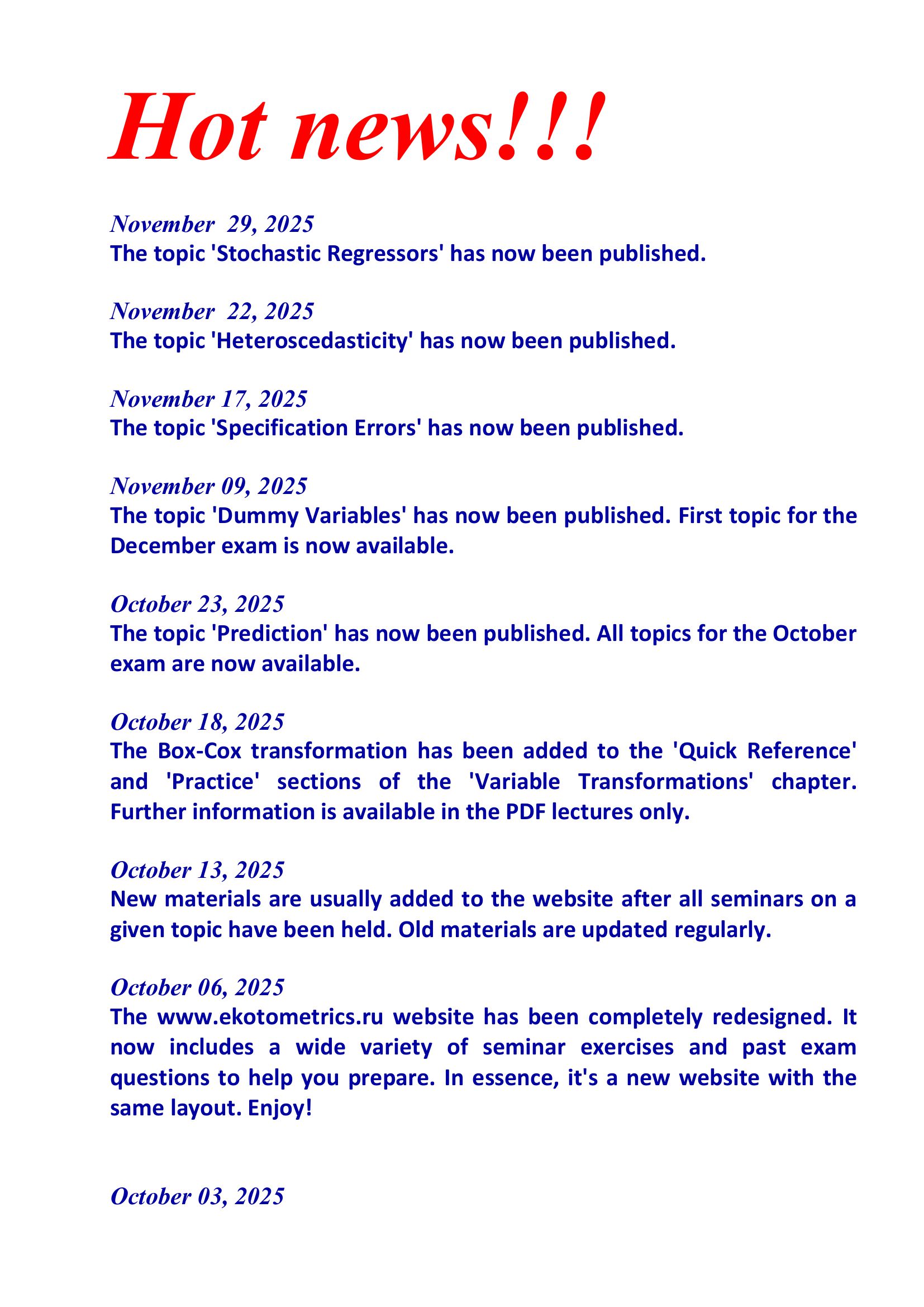 Hot news!!!

November 29, 2025
The topic 'Stochastic Regressors' has now been published.

November 22, 2025
The topic 'Heteroscedasticity' has now been published.

November 17, 2025
The topic 'Specification Errors' has now been published.

November 09, 2025
The topic 'Dummy Variables' has now been published. First topic for the December exam is now available.

October 23, 2025
The topic 'Prediction' has now been published. All topics for the October exam are now available.

October 18, 2025
The Box-Cox transformation has been added to the 'Quick Reference' and 'Practice' sections of the 'Variable Transformations' chapter. Further information is available in the PDF lectures only.

October 13, 2025
New materials are usually added to the website after all seminars on a given topic have been held. Old materials are updated regularly.

October 06, 2025
The www.ekotometrics.ru website has been completely redesigned. It now includes a wide variety of seminar exercises and past exam questions to help you prepare. In essence, it's a new website with the same layout. Enjoy!

October 03, 2025